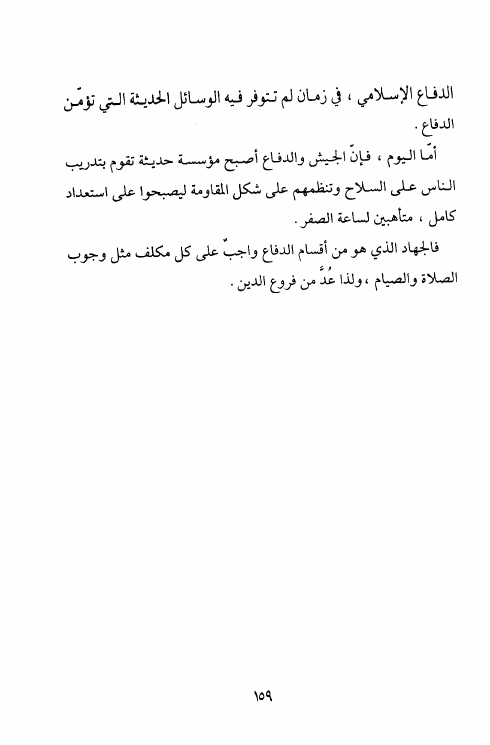 الدفاع الإسلامي ، في زمان لم تتوفر فيه الوسائل الحديثة التي تؤمّن الدفاع .

أمّا اليوم ، فإنّ الجيش والدفاع أصبح مؤسسة حديثة تقوم بتدريب الناس على السلاح وتنظمهم على شكل المقاومة ليصبحوا على استعداد كامل ، متأهبين لساعة الصفر .

فالجهاد الذي هو من أقسام الدفاع واجبٌ على كل مكلف مثل وجوب الصلاة والصيام ، ولذا عُدَّ من فروع الدين .

١٥٩